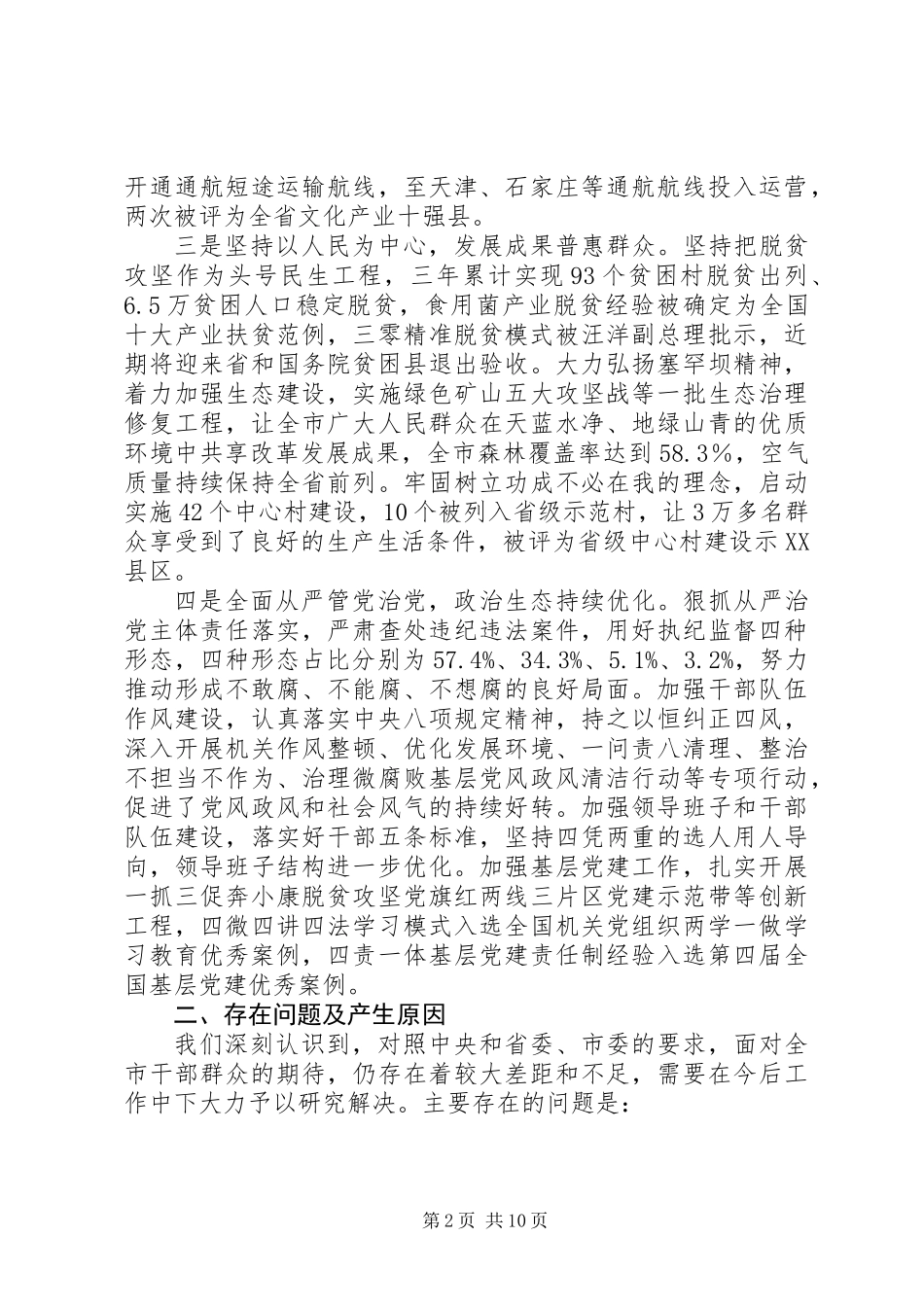 开通通航短途运输航线，至天津、石家庄等通航航线投入运营，两次被评为全省文化产业十强县。

三是坚持以人民为中心，发展成果普惠群众。坚持把脱贫攻坚作为头号民生工程，三年累计实现93个贫困村脱贫出列、6.5万贫困人口稳定脱贫，食用菌产业脱贫经验被确定为全国十大产业扶贫范例，三零精准脱贫模式被汪洋副总理批示，近期将迎来省和国务院贫困县退出验收。大力弘扬塞罕坝精神，着力加强生态建设，实施绿色矿山五大攻坚战等一批生态治理修复工程，让全市广大人民群众在天蓝水净、地绿山青的优质环境中共享改革发展成果，全市森林覆盖率达到58.3%，空气质量持续保持全省前列。牢固树立功成不必在我的理念，启动实施42个中心村建设，10个被列入省级示范村，让3万多名群众享受到了良好的生产生活条件，被评为省级中心村建设示XX县区。

四是全面从严管党治党，政治生态持续优化。狠抓从严治党主体责任落实，严肃查处违纪违法案件，用好执纪监督四种形态，四种形态占比分别为57.4%、34.3%、5.1%、3.2%，努力推动形成不敢腐、不能腐、不想腐的良好局面。加强干部队伍作风建设，认真落实中央八项规定精神，持之以恒纠正四风，深入开展机关作风整顿、优化发展环境、一问责八清理、整治不担当不作为、治理微腐败基层党风政风清洁行动等专项行动，促进了党风政风和社会风气的持续好转。加强领导班子和干部队伍建设，落实好干部五条标准，坚持四凭两重的选人用人导向，领导班子结构进一步优化。加强基层党建工作，扎实开展一抓三促奔小康脱贫攻坚党旗红两线三片区党建示范带等创新工程，四微四讲四法学习模式入选全国机关党组织两学一做学习教育优秀案例，四责一体基层党建责任制经验入选第四届全国基层党建优秀案例。

二、存在问题及产生原因

我们深刻认识到，对照中央和省委、市委的要求，面对全市干部群众的期待，仍存在着较大差距和不足，需要在今后工作中下大力予以研究解决。主要存在的问题是：

第2页 共10页